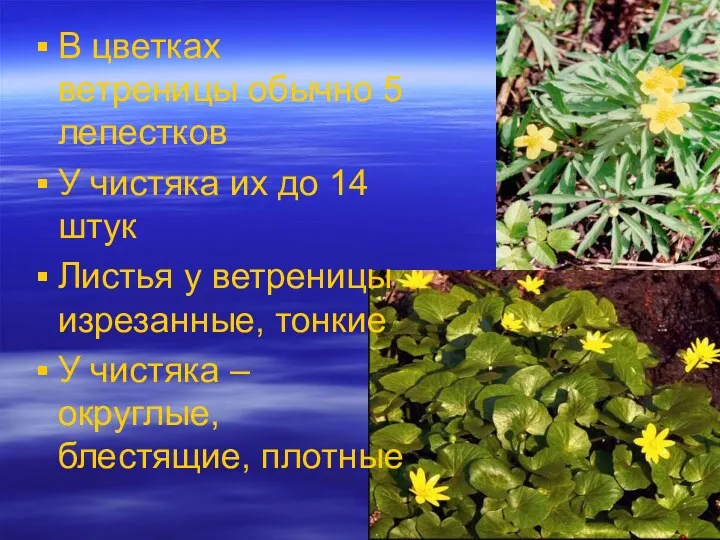 ▪ В цветках ветреницы обычно 5 лепестков

▪ У чистяка их до 14 штук

▪ Листья у ветреницы изрезанные, тонкие

▪ У чистяка – округлые, блестящие, плотные